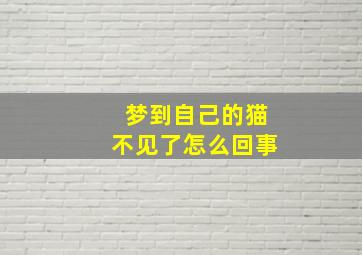 梦到自己的猫
不见了怎么回事